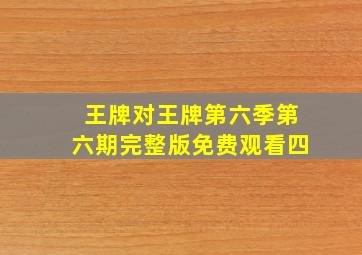 王牌对王牌第六季第六期完整版免费观看四